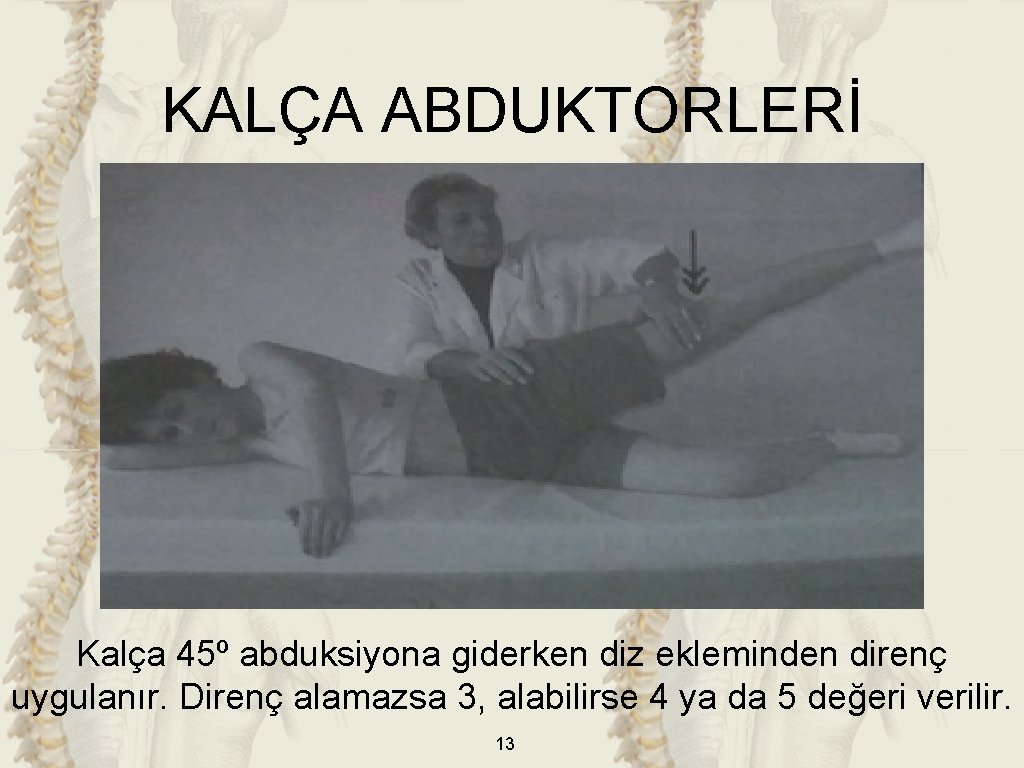 KALÇA ABDUKTORLERİ

Kalça 45º abduksiyona giderken diz ekleminden direnç uygulanır. Direnç alamazsa 3, alabilirse 4 ya da 5 değeri verilir.

13